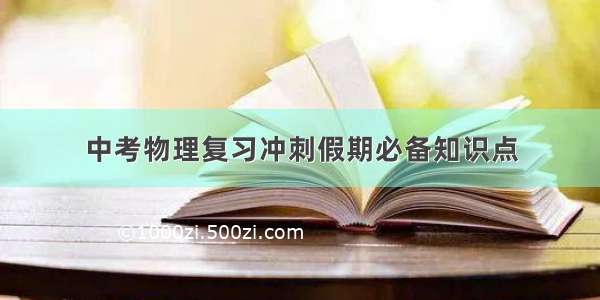 中考物理复习冲刺假期必备知识点

©1000zi.500zi.com